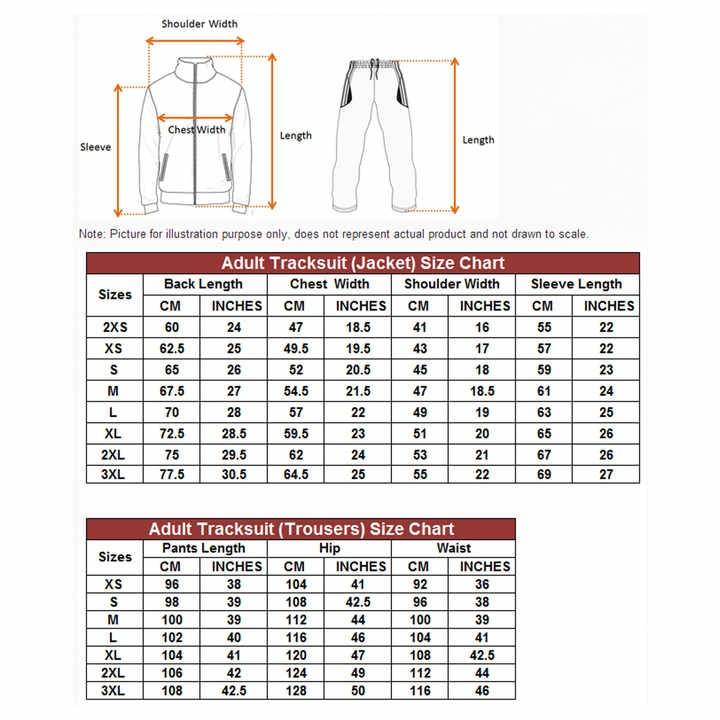 Shoulder Width

Chest Width

Sleeve

Length

Length

Note: Picture for illustration purpose only, does not represent actual product and not drawn to scale.

Adult Tracksuit (Jacket) Size Chart

| Sizes | Back Length CM | Back Length INCHES | Chest Width CM | Chest Width INCHES | Shoulder Width CM | Shoulder Width INCHES | Sleeve Length CM | Sleeve Length INCHES |
|---|---|---|---|---|---|---|---|---|
| 2XS | 60 | 24 | 47 | 18.5 | 41 | 16 | 55 | 22 |
| XS | 62.5 | 25 | 49.5 | 19.5 | 43 | 17 | 57 | 22 |
| S | 65 | 26 | 52 | 20.5 | 45 | 18 | 59 | 23 |
| M | 67.5 | 27 | 54.5 | 21.5 | 47 | 18.5 | 61 | 24 |
| L | 70 | 28 | 57 | 22 | 49 | 19 | 63 | 25 |
| XL | 72.5 | 28.5 | 59.5 | 23 | 51 | 20 | 65 | 26 |
| 2XL | 75 | 29.5 | 62 | 24 | 53 | 21 | 67 | 26 |
| 3XL | 77.5 | 30.5 | 64.5 | 25 | 55 | 22 | 69 | 27 |

Adult Tracksuit (Trousers) Size Chart

| Sizes | Pants Length CM | Pants Length INCHES | Hip CM | Hip INCHES | Waist CM | Waist INCHES |
|---|---|---|---|---|---|---|
| XS | 96 | 38 | 104 | 41 | 92 | 36 |
| S | 98 | 39 | 108 | 42.5 | 96 | 38 |
| M | 100 | 39 | 112 | 44 | 100 | 39 |
| L | 102 | 40 | 116 | 46 | 104 | 41 |
| XL | 104 | 41 | 120 | 47 | 108 | 42.5 |
| 2XL | 106 | 42 | 124 | 49 | 112 | 44 |
| 3XL | 108 | 42.5 | 128 | 50 | 116 | 46 |